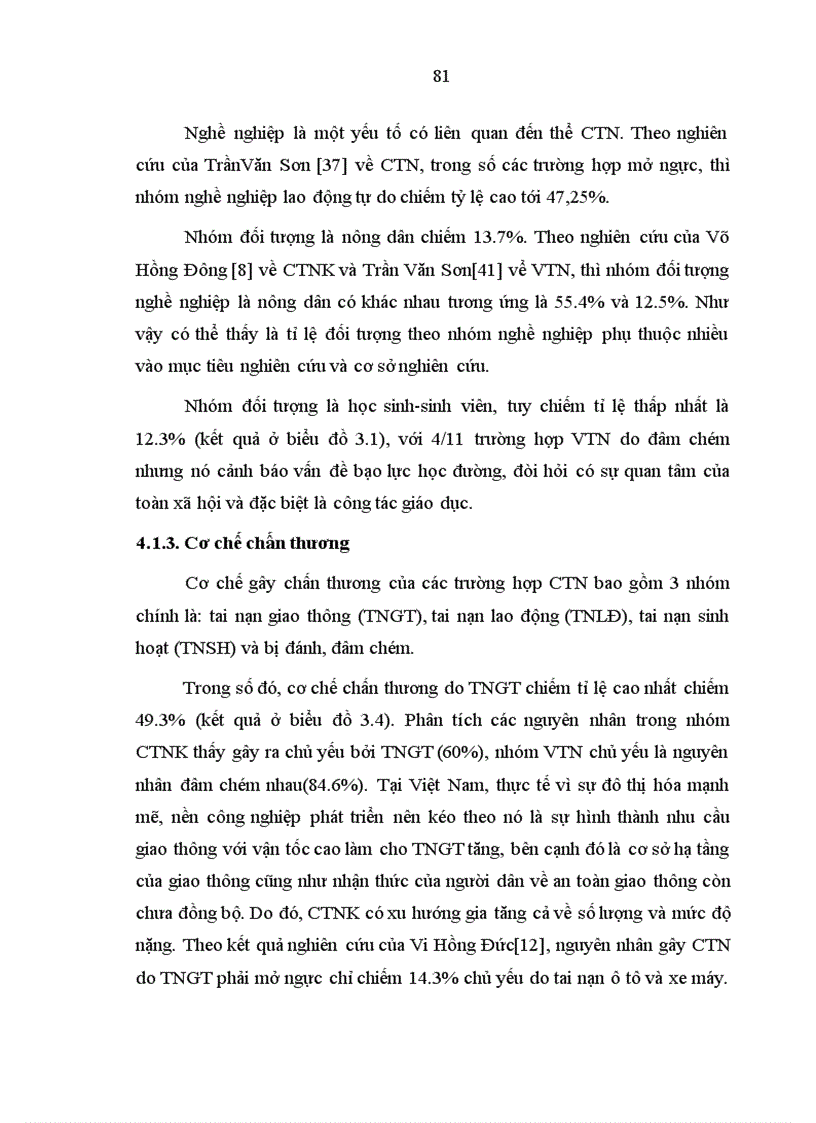 81

Nghề nghiệp là một yếu tố có liên quan đến thể CTN. Theo nghiên cứu của TrầnVăn Sơn [37] về CTN, trong số các trường hợp mở ngực, thì nhóm nghề nghiệp lao động tự do chiếm tỷ lệ cao tới 47,25%.

Nhóm đối tượng là nông dân chiếm 13.7%. Theo nghiên cứu của Võ Hồng Đông [8] về CTNK và Trần Văn Sơn[41] về VTN, thì nhóm đối tượng nghề nghiệp là nông dân có khác nhau tương ứng là 55.4% và 12.5%. Như vậy có thể thấy là tỉ lệ đối tượng theo nhóm nghề nghiệp phụ thuộc nhiều vào mục tiêu nghiên cứu và cơ sở nghiên cứu.

Nhóm đối tượng là học sinh-sinh viên, tuy chiếm tỉ lệ thấp nhất là 12.3% (kết quả ở biểu đồ 3.1), với 4/11 trường hợp VTN do đâm chém nhưng nó cảnh báo vấn đề bạo lực học đường, đòi hỏi có sự quan tâm của toàn xã hội và đặc biệt là công tác giáo dục.

4.1.3. Cơ chế chấn thương

Cơ chế gây chấn thương của các trường hợp CTN bao gồm 3 nhóm chính là: tai nạn giao thông (TNGT), tai nạn lao động (TNLĐ), tai nạn sinh hoạt (TNSH) và bị đánh, đâm chém.

Trong số đó, cơ chế chấn thương do TNGT chiếm tỉ lệ cao nhất chiếm 49.3% (kết quả ở biểu đồ 3.4). Phân tích các nguyên nhân trong nhóm CTNK thấy gây ra chủ yếu bởi TNGT (60%), nhóm VTN chủ yếu là nguyên nhân đâm chém nhau(84.6%). Tại Việt Nam, thực tế vì sự đô thị hóa mạnh mẽ, nền công nghiệp phát triển nên kéo theo nó là sự hình thành nhu cầu giao thông với vận tốc cao làm cho TNGT tăng, bên cạnh đó là cơ sở hạ tầng của giao thông cũng như nhận thức của người dân về an toàn giao thông còn chưa đồng bộ. Do đó, CTNK có xu hướng gia tăng cả về số lượng và mức độ nặng. Theo kết quả nghiên cứu của Vi Hồng Đức[12], nguyên nhân gây CTN do TNGT phải mở ngực chỉ chiếm 14.3% chủ yếu do tai nạn ô tô và xe máy.